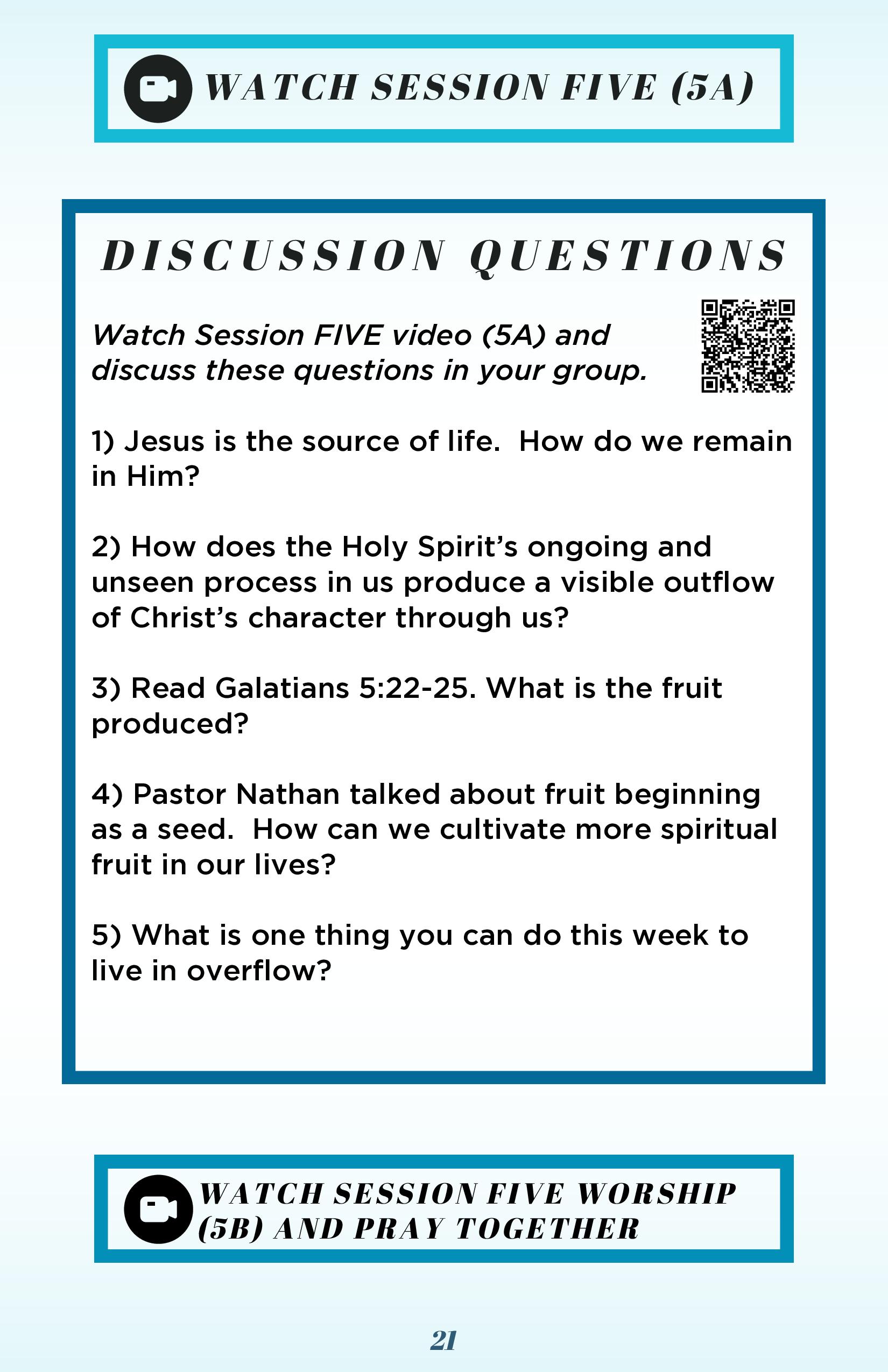 WATCH SESSION FIVE (5A)

DISCUSSION QUESTIONS

Watch Session FIVE video (5A) and discuss these questions in your group.

1) Jesus is the source of life. How do we remain in Him?

2) How does the Holy Spirit's ongoing and unseen process in us produce a visible outflow of Christ's character through us?

3) Read Galatians 5:22-25. What is the fruit produced?

4) Pastor Nathan talked about fruit beginning as a seed. How can we cultivate more spiritual fruit in our lives?

5) What is one thing you can do this week to live in overflow?

WATCH SESSION FIVE WORSHIP (5B) AND PRAY TOGETHER

21